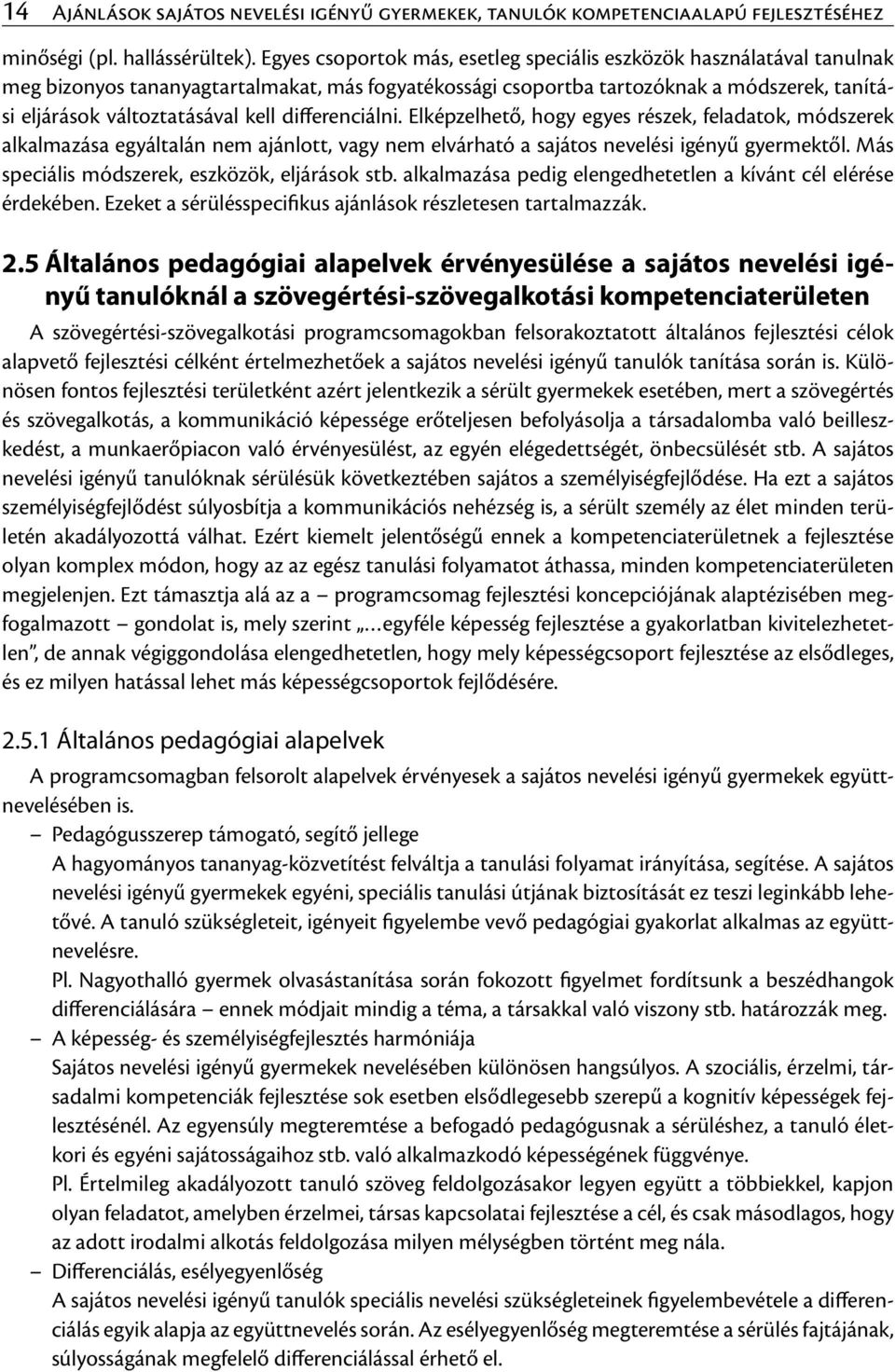 14 Ajánlások sajátos nevelési igényű gyermekek, tanulók kompetenciaalapú fejlesztéséhez

minőségi (pl. hallássérültek). Egyes csoportok más, esetleg speciális eszközök használatával tanulnak meg bizonyos tananyagtartalmakat, más fogyatékossági csoportba tartozóknak a módszerek, tanítási eljárások változtatásával kell differenciálni. Elképzelhető, hogy egyes részek, feladatok, módszerek alkalmazása egyáltalán nem ajánlott, vagy nem elvárható a sajátos nevelési igényű gyermektől. Más speciális módszerek, eszközök, eljárások stb. alkalmazása pedig elengedhetetlen a kívánt cél elérése érdekében. Ezeket a sérülésspecifikus ajánlások részletesen tartalmazzák.

2.5 Általános pedagógiai alapelvek érvényesülése a sajátos nevelési igényű tanulóknál a szövegértési-szövegalkotási kompetenciaterületen

A szövegértési-szövegalkotási programcsomagokban felsorakoztatott általános fejlesztési célok alapvető fejlesztési célként értelmezhetőek a sajátos nevelési igényű tanulók tanítása során is. Különösen fontos fejlesztési területként azért jelentkezik a sérült gyermekek esetében, mert a szövegértés és szövegalkotás, a kommunikáció képessége erőteljesen befolyásolja a társadalomba való beilleszkedést, a munkaerőpiacon való érvényesülést, az egyén elégedettségét, önbecsülését stb. A sajátos nevelési igényű tanulóknak sérülésük következtében sajátos a személyiségfejlődése. Ha ezt a sajátos személyiségfejlődést súlyosbítja a kommunikációs nehézség is, a sérült személy az élet minden területén akadályozottá válhat. Ezért kiemelt jelentőségű ennek a kompetenciaterületnek a fejlesztése olyan komplex módon, hogy az az egész tanulási folyamatot áthassa, minden kompetenciaterületen megjelenjen. Ezt támasztja alá az a – programcsomag fejlesztési koncepciójának alaptézisében megfogalmazott – gondolat is, mely szerint „…egyféle képesség fejlesztése a gyakorlatban kivitelezhetetlen”, de annak végiggondolása elengedhetetlen, hogy mely képességcsoport fejlesztése az elsődleges, és ez milyen hatással lehet más képességcsoportok fejlődésére.

2.5.1 Általános pedagógiai alapelvek

A programcsomagban felsorolt alapelvek érvényesek a sajátos nevelési igényű gyermekek együttnevelésében is.

– Pedagógusszerep támogató, segítő jellege
A hagyományos tananyag-közvetítést felváltja a tanulási folyamat irányítása, segítése. A sajátos nevelési igényű gyermekek egyéni, speciális tanulási útjának biztosítását ez teszi leginkább lehetővé. A tanuló szükségleteit, igényeit figyelembe vevő pedagógiai gyakorlat alkalmas az együttnevelésre.
Pl. Nagyothalló gyermek olvasástanítása során fokozott figyelmet fordítsunk a beszédhangok differenciálására – ennek módjait mindig a téma, a társakkal való viszony stb. határozzák meg.

– A képesség- és személyiségfejlesztés harmóniája
Sajátos nevelési igényű gyermekek nevelésében különösen hangsúlyos. A szociális, érzelmi, társadalmi kompetenciák fejlesztése sok esetben elsődlegesebb szerepű a kognitív képességek fejlesztésénél. Az egyensúly megteremtése a befogadó pedagógusnak a sérüléshez, a tanuló életkori és egyéni sajátosságaihoz stb. való alkalmazkodó képességének függvénye.
Pl. Értelmileg akadályozott tanuló szöveg feldolgozásakor legyen együtt a többiekkel, kapjon olyan feladatot, amelyben érzelmei, társas kapcsolatai fejlesztése a cél, és csak másodlagos, hogy az adott irodalmi alkotás feldolgozása milyen mélységben történt meg nála.

– Differenciálás, esélyegyenlőség
A sajátos nevelési igényű tanulók speciális nevelési szükségleteinek figyelembevétele a differenciálás egyik alapja az együttnevelés során. Az esélyegyenlőség megteremtése a sérülés fajtájának, súlyosságának megfelelő differenciálással érhető el.